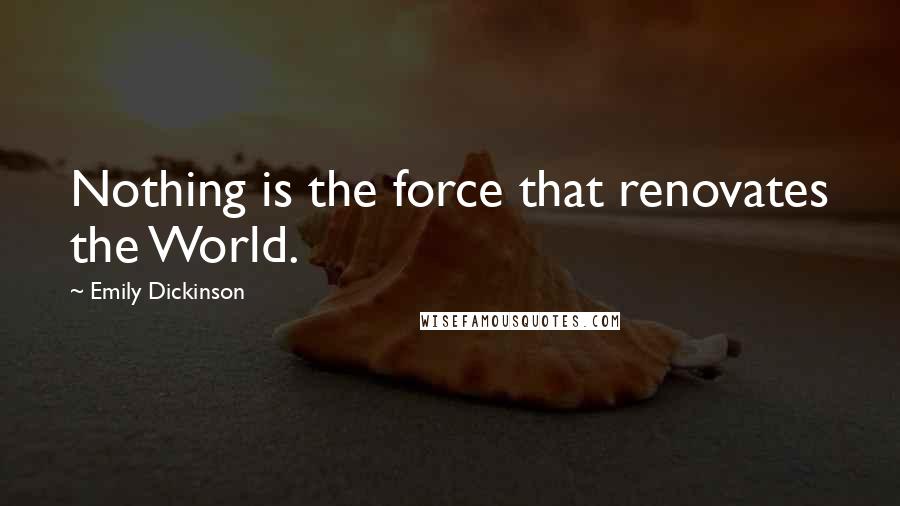 Nothing is the force that renovates the World.

~ Emily Dickinson

WISEFAMOUSQUOTES.COM